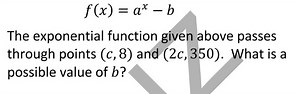 $f(x) = a^x - b$

The exponential function given above passes through points $(c, 8)$ and $(2c, 350)$. What is a possible value of $b$?